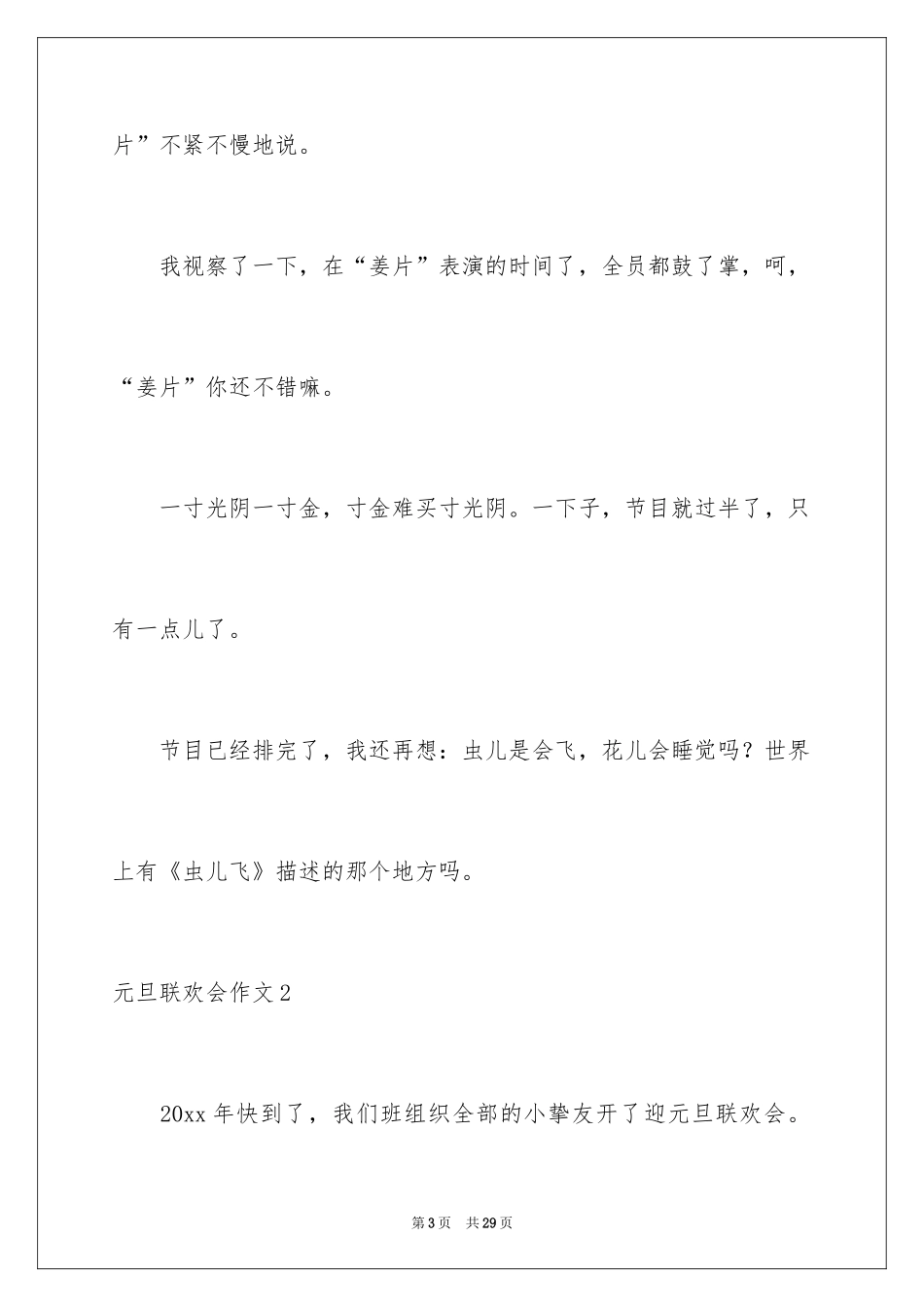 片”不紧不慢地说。

我视察了一下，在“姜片”表演的时间了，全员都鼓了掌，呵，“姜片”你还不错嘛。

一寸光阴一寸金，寸金难买寸光阴。一下子，节目就过半了，只有一点儿了。

节目已经排完了，我还再想：虫儿是会飞，花儿会睡觉吗？世界上有《虫儿飞》描述的那个地方吗。

元旦联欢会作文2

20xx年快到了，我们班组织全部的小挚友开了迎元旦联欢会。

第3页 共29页